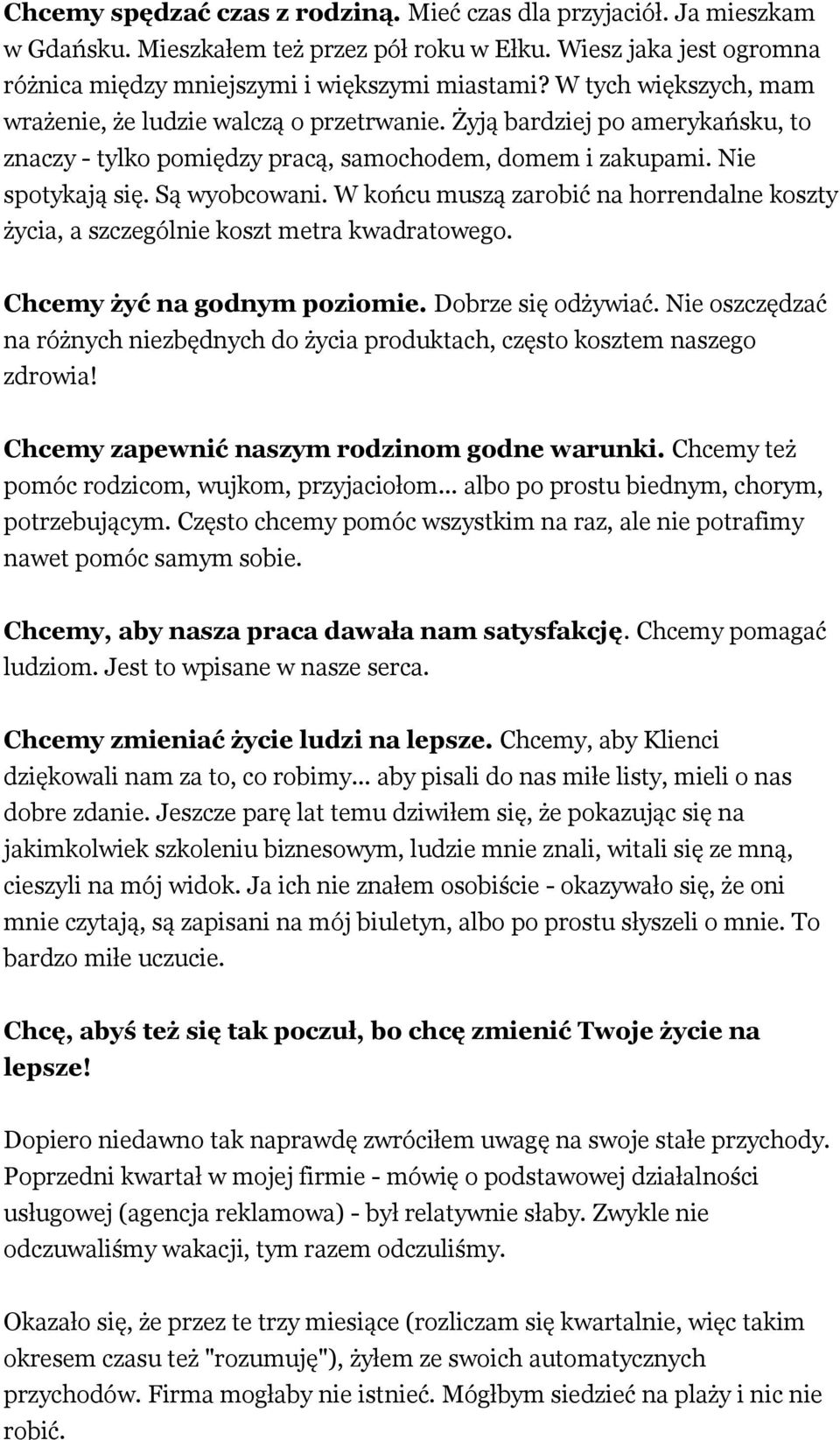 Chcemy spędzać czas z rodziną. Mieć czas dla przyjaciół. Ja mieszkam w Gdańsku. Mieszkałem też przez pół roku w Ełku. Wiesz jaka jest ogromna różnica między mniejszymi i większymi miastami? W tych większych, mam wrażenie, że ludzie walczą o przetrwanie. Żyją bardziej po amerykańsku, to znaczy - tylko pomiędzy pracą, samochodem, domem i zakupami. Nie spotykają się. Są wyobcowani. W końcu muszą zarobić na horrendalne koszty życia, a szczególnie koszt metra kwadratowego.

Chcemy żyć na godnym poziomie. Dobrze się odżywiać. Nie oszczędzać na różnych niezbędnych do życia produktach, często kosztem naszego zdrowia!

Chcemy zapewnić naszym rodzinom godne warunki. Chcemy też pomóc rodzicom, wujkom, przyjaciołom... albo po prostu biednym, chorym, potrzebującym. Często chcemy pomóc wszystkim na raz, ale nie potrafimy nawet pomóc samym sobie.

Chcemy, aby nasza praca dawała nam satysfakcję. Chcemy pomagać ludziom. Jest to wpisane w nasze serca.

Chcemy zmieniać życie ludzi na lepsze. Chcemy, aby Klienci dziękowali nam za to, co robimy... aby pisali do nas miłe listy, mieli o nas dobre zdanie. Jeszcze parę lat temu dziwiłem się, że pokazując się na jakimkolwiek szkoleniu biznesowym, ludzie mnie znali, witali się ze mną, cieszyli na mój widok. Ja ich nie znałem osobiście - okazywało się, że oni mnie czytają, są zapisani na mój biuletyn, albo po prostu słyszeli o mnie. To bardzo miłe uczucie.

Chcę, abyś też się tak poczuł, bo chcę zmienić Twoje życie na lepsze!

Dopiero niedawno tak naprawdę zwróciłem uwagę na swoje stałe przychody. Poprzedni kwartał w mojej firmie - mówię o podstawowej działalności usługowej (agencja reklamowa) - był relatywnie słaby. Zwykle nie odczuwaliśmy wakacji, tym razem odczuliśmy.

Okazało się, że przez te trzy miesiące (rozliczam się kwartalnie, więc takim okresem czasu też "rozumuję"), żyłem ze swoich automatycznych przychodów. Firma mogłaby nie istnieć. Mógłbym siedzieć na plaży i nic nie robić.